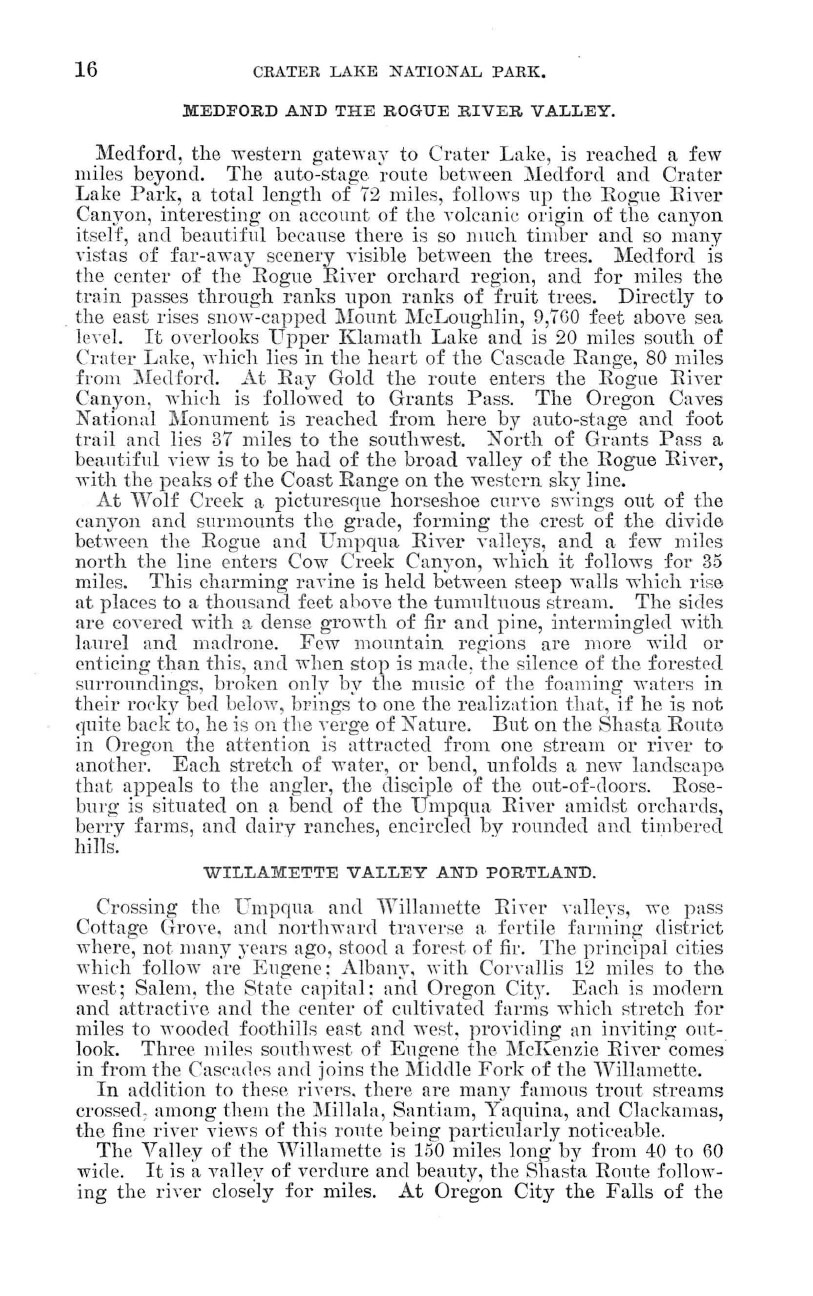 16 CRATER LAKE NATIONAL PARK.

MEDFORD AND THE ROGUE RIVER VALLEY.

Medford, the western gateway to Crater Lake, is reached a few miles beyond. The auto-stage route between Medford and Crater Lake Park, a total length of 72 miles, follows up the Rogue River Canyon, interesting on account of the volcanic origin of the canyon itself, and beautiful because there is so much timber and so many vistas of far-away scenery visible between the trees. Medford is the center of the Rogue River orchard region, and for miles the train passes through ranks upon ranks of fruit trees. Directly to the east rises snow-capped Mount McLoughlin, 9,760 feet above sea level. It overlooks Upper Klamath Lake and is 20 miles south of Crater Lake, which lies in the heart of the Cascade Range, 80 miles from Medford. At Ray Gold the route enters the Rogue River Canyon, which is followed to Grants Pass. The Oregon Caves National Monument is reached from here by auto-stage and foot trail and lies 37 miles to the southwest. North of Grants Pass a beautiful view is to be had of the broad valley of the Rogue River, with the peaks of the Coast Range on the western sky line.

At Wolf Creek a picturesque horseshoe curve swings out of the canyon and surmounts the grade, forming the crest of the divide between the Rogue and Umpqua River valleys, and a few miles north the line enters Cow Creek Canyon, which it follows for 35 miles. This charming ravine is held between steep walls which rise at places to a thousand feet above the tumultuous stream. The sides are covered with a dense growth of fir and pine, intermingled with laurel and madrone. Few mountain regions are more wild or enticing than this, and when stop is made, the silence of the forested surroundings, broken only by the music of the foaming waters in their rocky bed below, brings to one the realization that, if he is not quite back to, he is on the verge of Nature. But on the Shasta Route in Oregon the attention is attracted from one stream or river to another. Each stretch of water, or bend, unfolds a new landscape that appeals to the angler, the disciple of the out-of-doors. Roseburg is situated on a bend of the Umpqua River amidst orchards, berry farms, and dairy ranches, encircled by rounded and timbered hills.

WILLAMETTE VALLEY AND PORTLAND.

Crossing the Umpqua and Willamette River valleys, we pass Cottage Grove, and northward traverse a fertile farming district where, not many years ago, stood a forest of fir. The principal cities which follow are Eugene; Albany, with Corvallis 12 miles to the west; Salem, the State capital; and Oregon City. Each is modern and attractive and the center of cultivated farms which stretch for miles to wooded foothills east and west, providing an inviting outlook. Three miles southwest of Eugene the McKenzie River comes in from the Cascades and joins the Middle Fork of the Willamette.

In addition to these rivers, there are many famous trout streams crossed, among them the Millala, Santiam, Yaquina, and Clackamas, the fine river views of this route being particularly noticeable.

The Valley of the Willamette is 150 miles long by from 40 to 60 wide. It is a valley of verdure and beauty, the Shasta Route following the river closely for miles. At Oregon City the Falls of the